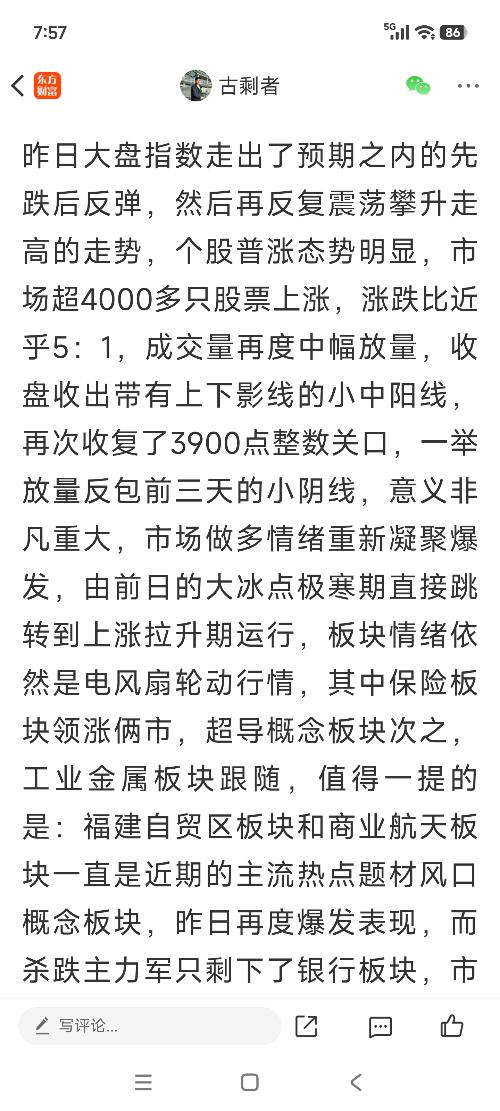 7:57
5G 86

东方财富 古剩者

昨日大盘指数走出了预期之内的先跌后反弹，然后再反复震荡攀升走高的走势，个股普涨态势明显，市场超4000多只股票上涨，涨跌比近乎5：1，成交量再度中幅放量，收盘收出带有上下影线的小中阳线，再次收复了3900点整数关口，一举放量反包前三天的小阴线，意义非凡重大，市场做多情绪重新凝聚爆发，由前日的大冰点极寒期直接跳转到上涨拉升期运行，板块情绪依然是电风扇轮动行情，其中保险板块领涨俩市，超导概念板块次之，工业金属板块跟随，值得一提的是：福建自贸区板块和商业航天板块一直是近期的主流热点题材风口概念板块，昨日再度爆发表现，而杀跌主力军只剩下了银行板块，市

写评论...